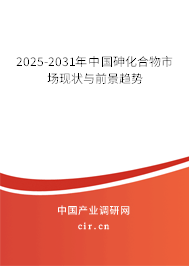 2025-2031年中国砷化合物市场现状与前景趋势

中国产业调研网

cir.cn